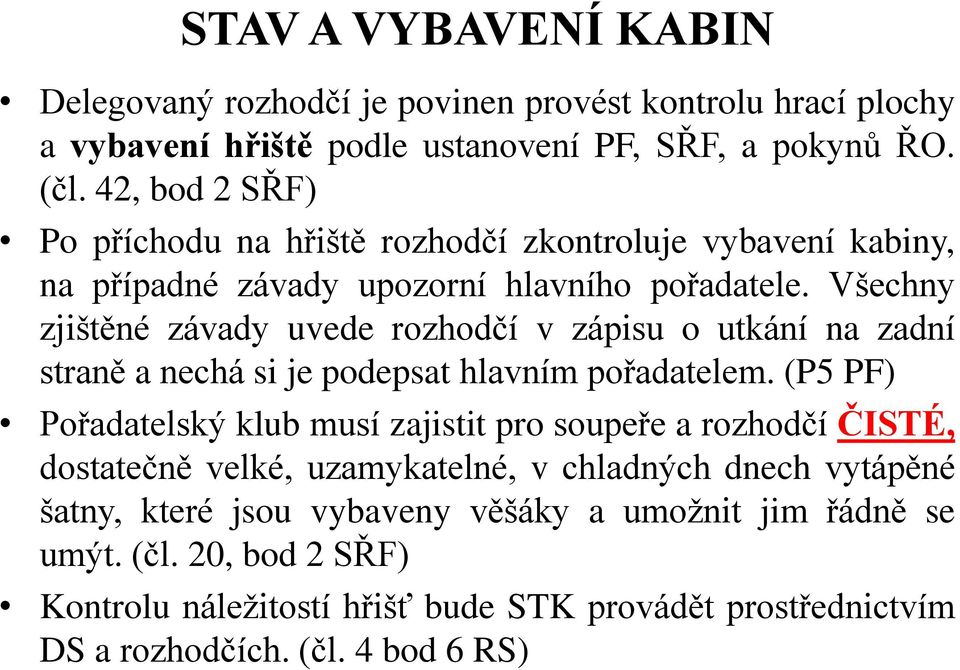 STAV A VYBAVENÍ KABIN

• Delegovaný rozhodčí je povinen provést kontrolu hrací plochy a vybavení hřiště podle ustanovení PF, SŘF, a pokynů ŘO. (čl. 42, bod 2 SŘF)

• Po příchodu na hřiště rozhodčí zkontroluje vybavení kabiny, na případné závady upozorní hlavního pořadatele. Všechny zjištěné závady uvede rozhodčí v zápisu o utkání na zadní straně a nechá si je podepsat hlavním pořadatelem. (P5 PF)

• Pořadatelský klub musí zajistit pro soupeře a rozhodčí ČISTÉ, dostatečně velké, uzamykatelné, v chladných dnech vytápěné šatny, které jsou vybaveny věšáky a umožnit jim řádně se umýt. (čl. 20, bod 2 SŘF)

• Kontrolu náležitostí hřišť bude STK provádět prostřednictvím DS a rozhodčích. (čl. 4 bod 6 RS)